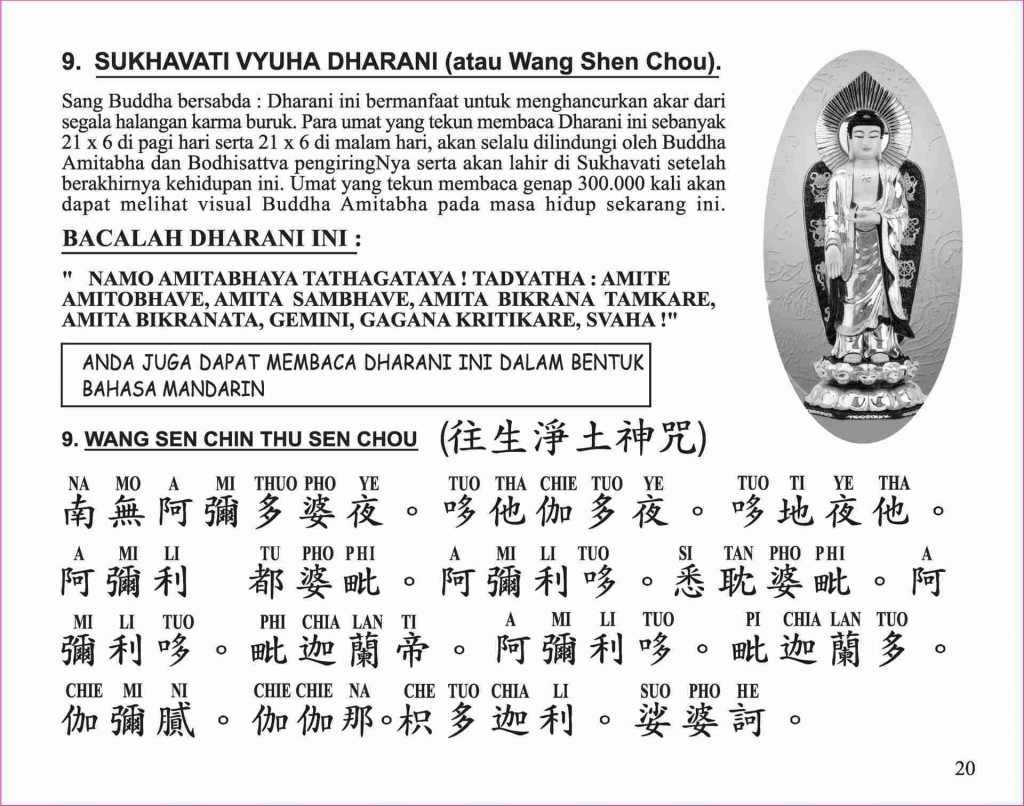 9. SUKHAVATI VYUHA DHARANI (atau Wang Shen Chou).

Sang Buddha bersabda : Dharani ini bermanfaat untuk menghancurkan akar dari segala halangan karma buruk. Para umat yang tekun membaca Dharani ini sebanyak 21 x 6 di pagi hari serta 21 x 6 di malam hari, akan selalu dilindungi oleh Buddha Amitabha dan Bodhisattva pengiringNya serta akan lahir di Sukhavati setelah berakhirnya kehidupan ini. Umat yang tekun membaca genap 300.000 kali akan dapat melihat visual Buddha Amitabha pada masa hidup sekarang ini.

BACALAH DHARANI INI :

" NAMO AMITABHAYA TATHAGATAYA ! TADYATHA : AMITE AMITOBHAVE, AMITA SAMBHAVE, AMITA BIKRANA TAMKARE, AMITA BIKRANATA, GEMINI, GAGANA KRITIKARE, SVAHA !"

ANDA JUGA DAPAT MEMBACA DHARANI INI DALAM BENTUK BAHASA MANDARIN

9. WANG SEN CHIN THU SEN CHOU (往生淨土神咒)

NA MO A MI THUO PHO YE TUO THA CHIE TUO YE TUO TI YE THA
南無阿彌多婆夜。哆他伽多夜。哆地夜他。

A MI LI TU PHO PHI A MI LI TUO SI TAN PHO PHI A
阿彌利 都婆毗。阿彌利哆。悉耽婆毗。阿

MI LI TUO PHI CHIA LAN TI A MI LI TUO PI CHIA LAN TUO
彌利哆。毗迦蘭帝。阿彌利哆。毗迦蘭多。

CHIE MI NI CHIE CHIE NA CHE TUO CHIA LI SUO PHO HE
伽彌膩。伽伽那。枳多迦利。娑婆訶。

20